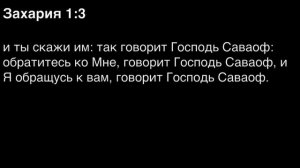 Захария 1:3

и ты скажи им: так говорит Господь Саваоф: обратитесь ко Мне, говорит Господь Саваоф, и Я обращусь к вам, говорит Господь Саваоф.